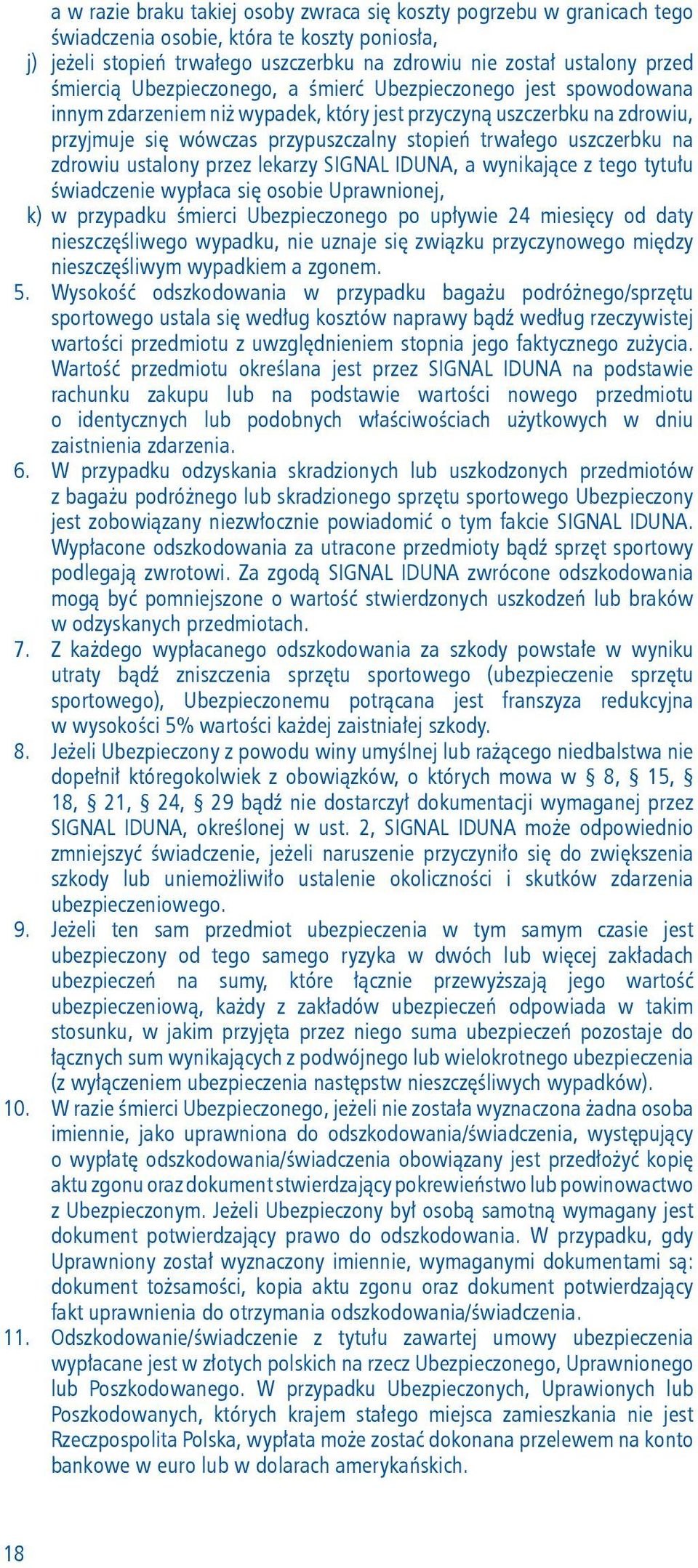 a w razie braku takiej osoby zwraca się koszty pogrzebu w granicach tego świadczenia osobie, która te koszty poniosła,

j) jeżeli stopień trwałego uszczerbku na zdrowiu nie został ustalony przed śmiercią Ubezpieczonego, a śmierć Ubezpieczonego jest spowodowana innym zdarzeniem niż wypadek, który jest przyczyną uszczerbku na zdrowiu, przyjmuje się wówczas przypuszczalny stopień trwałego uszczerbku na zdrowiu ustalony przez lekarzy SIGNAL IDUNA, a wynikające z tego tytułu świadczenie wypłaca się osobie Uprawnionej,

k) w przypadku śmierci Ubezpieczonego po upływie 24 miesięcy od daty nieszczęśliwego wypadku, nie uznaje się związku przyczynowego między nieszczęśliwym wypadkiem a zgonem.

5. Wysokość odszkodowania w przypadku bagażu podróżnego/sprzętu sportowego ustala się według kosztów naprawy bądź według rzeczywistej wartości przedmiotu z uwzględnieniem stopnia jego faktycznego zużycia. Wartość przedmiotu określana jest przez SIGNAL IDUNA na podstawie rachunku zakupu lub na podstawie wartości nowego przedmiotu o identycznych lub podobnych właściwościach użytkowych w dniu zaistnienia zdarzenia.

6. W przypadku odzyskania skradzionych lub uszkodzonych przedmiotów z bagażu podróżnego lub skradzionego sprzętu sportowego Ubezpieczony jest zobowiązany niezwłocznie powiadomić o tym fakcie SIGNAL IDUNA. Wypłacone odszkodowania za utracone przedmioty bądź sprzęt sportowy podlegają zwrotowi. Za zgodą SIGNAL IDUNA zwrócone odszkodowania mogą być pomniejszone o wartość stwierdzonych uszkodzeń lub braków w odzyskanych przedmiotach.

7. Z każdego wypłacanego odszkodowania za szkody powstałe w wyniku utraty bądź zniszczenia sprzętu sportowego (ubezpieczenie sprzętu sportowego), Ubezpieczonemu potrącana jest franszyza redukcyjna w wysokości 5% wartości każdej zaistniałej szkody.

8. Jeżeli Ubezpieczony z powodu winy umyślnej lub rażącego niedbalstwa nie dopełnił któregokolwiek z obowiązków, o których mowa w § 8, § 15, § 18, § 21, § 24, § 29 bądź nie dostarczył dokumentacji wymaganej przez SIGNAL IDUNA, określonej w ust. 2, SIGNAL IDUNA może odpowiednio zmniejszyć świadczenie, jeżeli naruszenie przyczyniło się do zwiększenia szkody lub uniemożliwiło ustalenie okoliczności i skutków zdarzenia ubezpieczeniowego.

9. Jeżeli ten sam przedmiot ubezpieczenia w tym samym czasie jest ubezpieczony od tego samego ryzyka w dwóch lub więcej zakładach ubezpieczeń na sumy, które łącznie przewyższają jego wartość ubezpieczeniową, każdy z zakładów ubezpieczeń odpowiada w takim stosunku, w jakim przyjęta przez niego suma ubezpieczeń pozostaje do łącznych sum wynikających z podwójnego lub wielokrotnego ubezpieczenia (z wyłączeniem ubezpieczenia następstw nieszczęśliwych wypadków).

10. W razie śmierci Ubezpieczonego, jeżeli nie została wyznaczona żadna osoba imiennie, jako uprawniona do odszkodowania/świadczenia, występujący o wypłatę odszkodowania/świadczenia obowiązany jest przedłożyć kopię aktu zgonu oraz dokument stwierdzający pokrewieństwo lub powinowactwo z Ubezpieczonym. Jeżeli Ubezpieczony był osobą samotną wymagany jest dokument potwierdzający prawo do odszkodowania. W przypadku, gdy Uprawniony został wyznaczony imiennie, wymaganymi dokumentami są: dokument tożsamości, kopia aktu zgonu oraz dokument potwierdzający fakt uprawnienia do otrzymania odszkodowania/świadczenia.

11. Odszkodowanie/świadczenie z tytułu zawartej umowy ubezpieczenia wypłacane jest w złotych polskich na rzecz Ubezpieczonego, Uprawnionego lub Poszkodowanego. W przypadku Ubezpieczonych, Uprawionych lub Poszkodowanych, których krajem stałego miejsca zamieszkania nie jest Rzeczpospolita Polska, wypłata może zostać dokonana przelewem na konto bankowe w euro lub w dolarach amerykańskich.

18